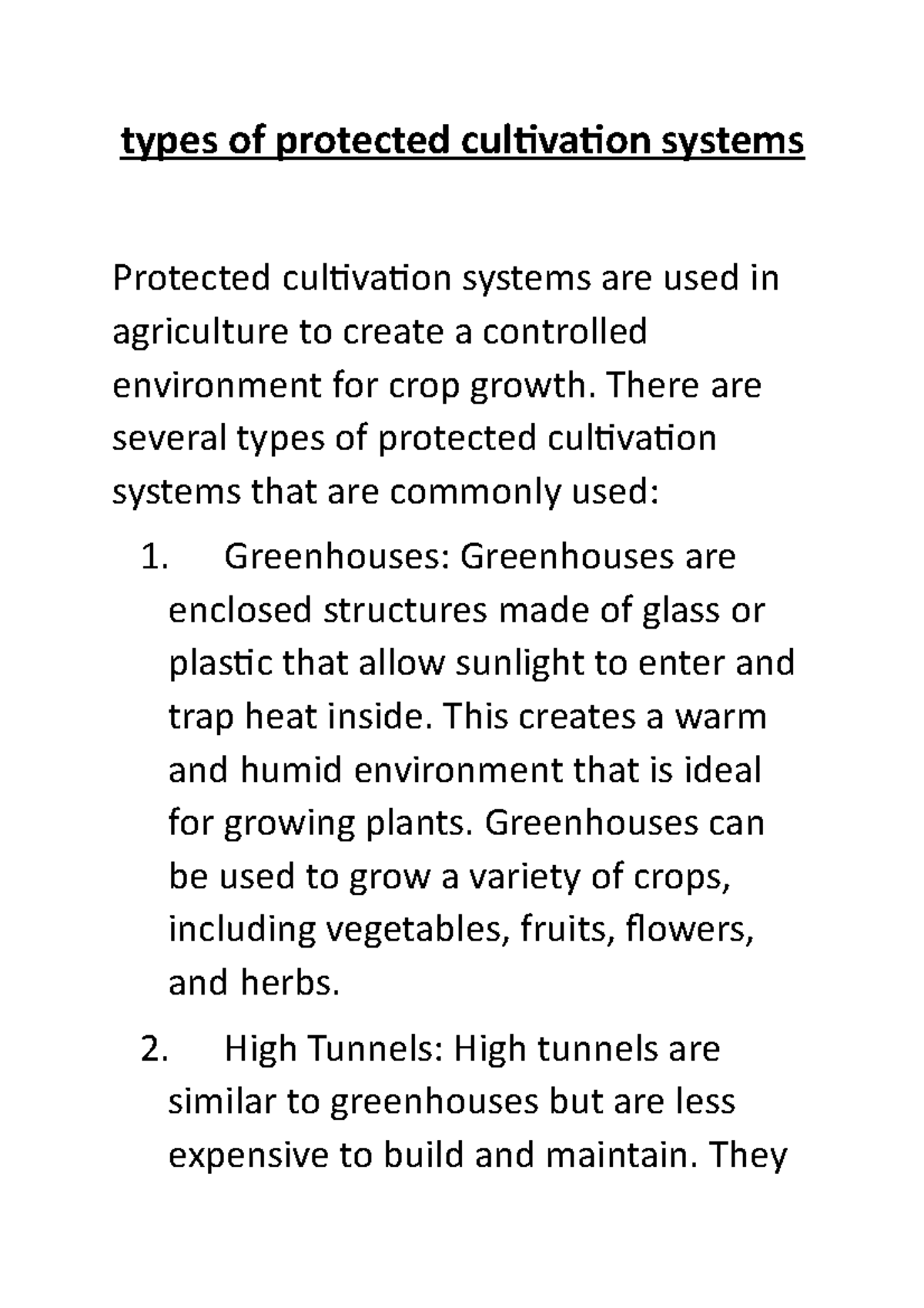 types of protected cultivation systems

Protected cultivation systems are used in agriculture to create a controlled environment for crop growth. There are several types of protected cultivation systems that are commonly used:

1. Greenhouses: Greenhouses are enclosed structures made of glass or plastic that allow sunlight to enter and trap heat inside. This creates a warm and humid environment that is ideal for growing plants. Greenhouses can be used to grow a variety of crops, including vegetables, fruits, flowers, and herbs.

2. High Tunnels: High tunnels are similar to greenhouses but are less expensive to build and maintain. They